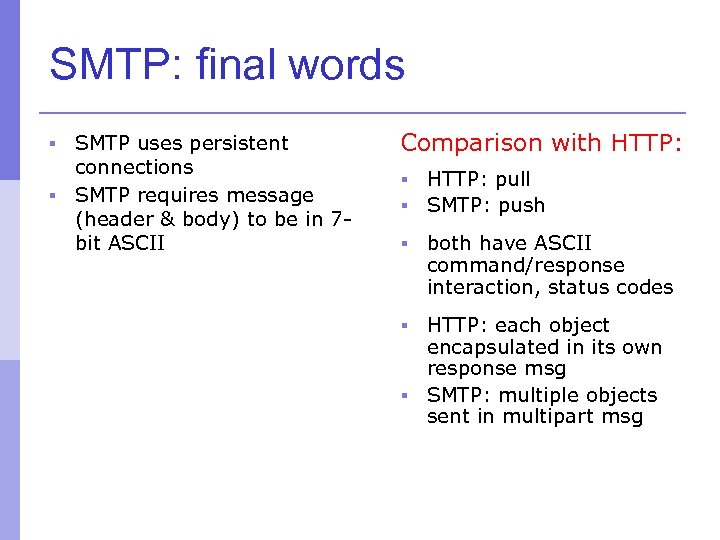 SMTP: final words

- SMTP uses persistent connections
- SMTP requires message (header & body) to be in 7-bit ASCII

Comparison with HTTP:

- HTTP: pull
- SMTP: push
- both have ASCII command/response interaction, status codes
- HTTP: each object encapsulated in its own response msg
- SMTP: multiple objects sent in multipart msg